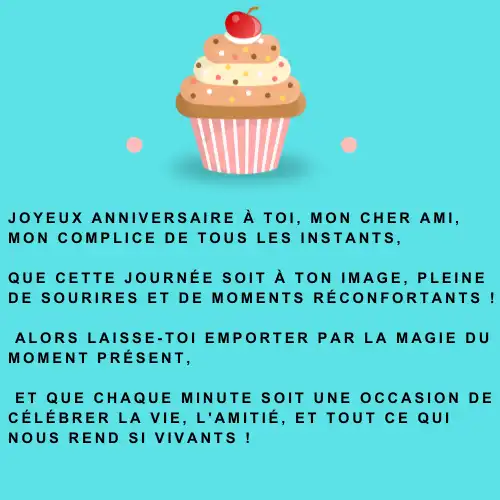 JOYEUX ANNIVERSAIRE À TOI, MON CHER AMI, MON COMPLICE DE TOUS LES INSTANTS,

QUE CETTE JOURNÉE SOIT À TON IMAGE, PLEINE DE SOURIRES ET DE MOMENTS RÉCONFORTANTS !

ALORS LAISSE-TOI EMPORTER PAR LA MAGIE DU MOMENT PRÉSENT,

ET QUE CHAQUE MINUTE SOIT UNE OCCASION DE CÉLÉBRER LA VIE, L'AMITIÉ, ET TOUT CE QUI NOUS REND SI VIVANTS !